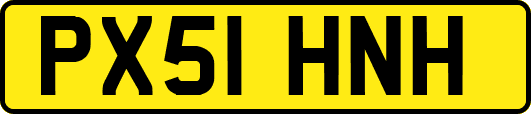 PX51 HNH